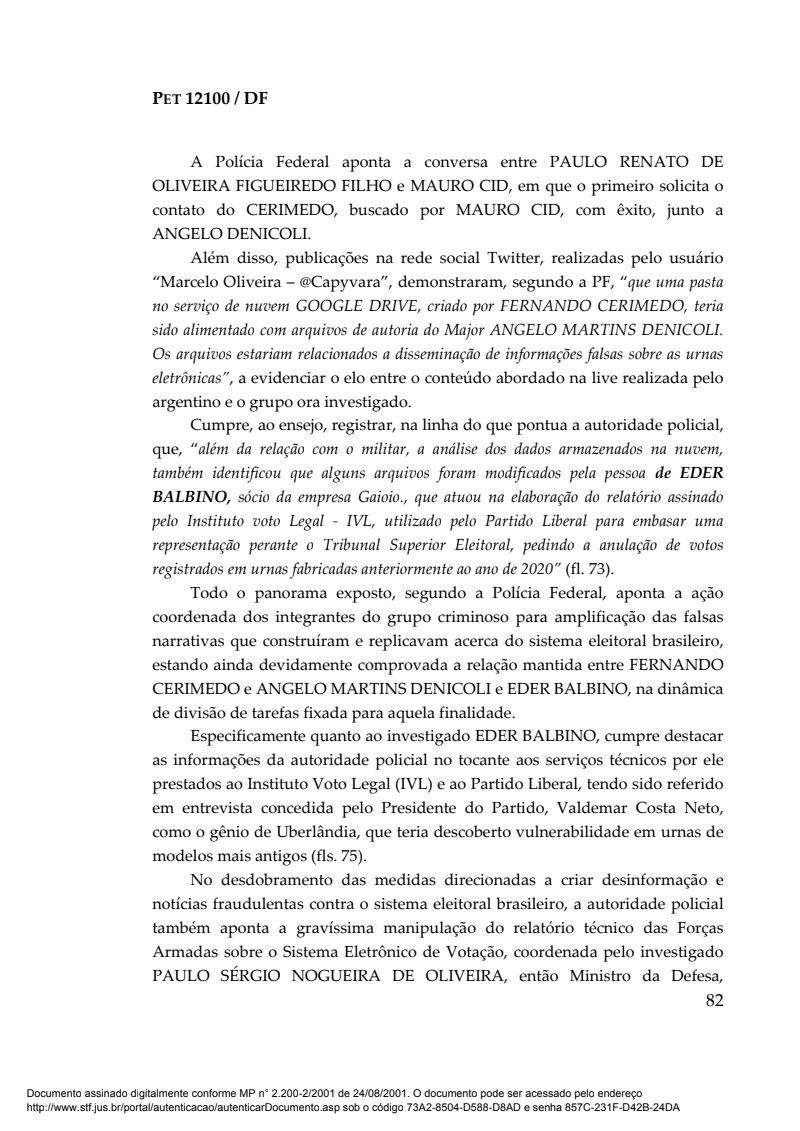 PET 12100 / DF

A Polícia Federal aponta a conversa entre PAULO RENATO DE OLIVEIRA FIGUEIREDO FILHO e MAURO CID, em que o primeiro solicita o contato do CERIMEDO, buscado por MAURO CID, com êxito, junto a ANGELO DENICOLI.

Além disso, publicações na rede social Twitter, realizadas pelo usuário "Marcelo Oliveira – @Capyvara", demonstraram, segundo a PF, "que uma pasta no serviço de nuvem GOOGLE DRIVE, criado por FERNANDO CERIMEDO, teria sido alimentado com arquivos de autoria do Major ANGELO MARTINS DENICOLI. Os arquivos estariam relacionados a disseminação de informações falsas sobre as urnas eletrônicas", a evidenciar o elo entre o conteúdo abordado na live realizada pelo argentino e o grupo ora investigado.

Cumpre, ao ensejo, registrar, na linha do que pontua a autoridade policial, que, "além da relação com o militar, a análise dos dados armazenados na nuvem, também identificou que alguns arquivos foram modificados pela pessoa de EDER BALBINO, sócio da empresa Gaioio., que atuou na elaboração do relatório assinado pelo Instituto voto Legal - IVL, utilizado pelo Partido Liberal para embasar uma representação perante o Tribunal Superior Eleitoral, pedindo a anulação de votos registrados em urnas fabricadas anteriormente ao ano de 2020" (fl. 73).

Todo o panorama exposto, segundo a Polícia Federal, aponta a ação coordenada dos integrantes do grupo criminoso para amplificação das falsas narrativas que construíram e replicavam acerca do sistema eleitoral brasileiro, estando ainda devidamente comprovada a relação mantida entre FERNANDO CERIMEDO e ANGELO MARTINS DENICOLI e EDER BALBINO, na dinâmica de divisão de tarefas fixada para aquela finalidade.

Especificamente quanto ao investigado EDER BALBINO, cumpre destacar as informações da autoridade policial no tocante aos serviços técnicos por ele prestados ao Instituto Voto Legal (IVL) e ao Partido Liberal, tendo sido referido em entrevista concedida pelo Presidente do Partido, Valdemar Costa Neto, como o gênio de Uberlândia, que teria descoberto vulnerabilidade em urnas de modelos mais antigos (fls. 75).

No desdobramento das medidas direcionadas a criar desinformação e notícias fraudulentas contra o sistema eleitoral brasileiro, a autoridade policial também aponta a gravíssima manipulação do relatório técnico das Forças Armadas sobre o Sistema Eletrônico de Votação, coordenada pelo investigado PAULO SÉRGIO NOGUEIRA DE OLIVEIRA, então Ministro da Defesa,

82

Documento assinado digitalmente conforme MP n° 2.200-2/2001 de 24/08/2001. O documento pode ser acessado pelo endereço http://www.stf.jus.br/portal/autenticacao/autenticarDocumento.asp sob o código 73A2-8504-D588-D8AD e senha 857C-231F-D42B-24DA